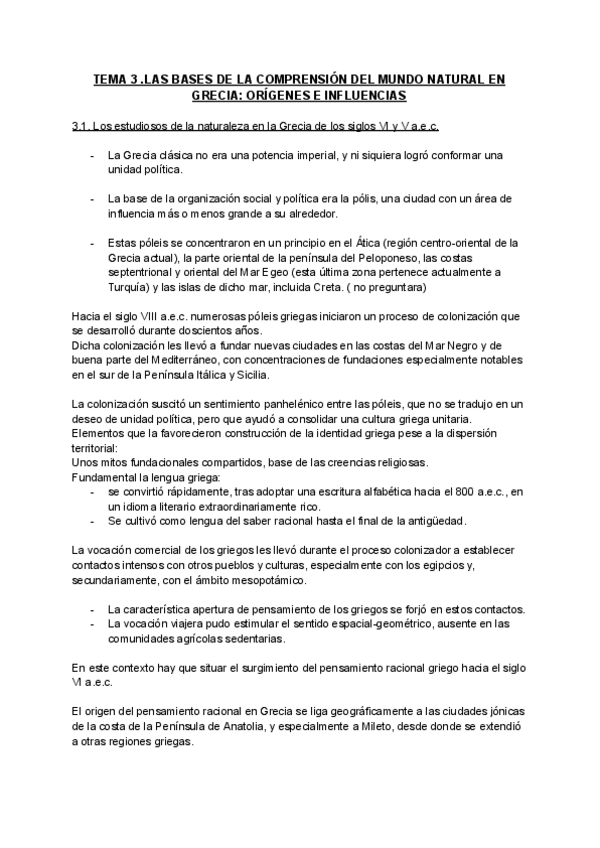 TEMA 3 .LAS BASES DE LA COMPRENSIÓN DEL MUNDO NATURAL EN GRECIA: ORÍGENES E INFLUENCIAS

3.1. Los estudiosos de la naturaleza en la Grecia de los siglos VI y V a.e.c.

- La Grecia clásica no era una potencia imperial, y ni siquiera logró conformar una unidad política.

- La base de la organización social y política era la pólis, una ciudad con un área de influencia más o menos grande a su alrededor.

- Estas póleis se concentraron en un principio en el Ática (región centro-oriental de la Grecia actual), la parte oriental de la península del Peloponeso, las costas septentrional y oriental del Mar Egeo (esta última zona pertenece actualmente a Turquía) y las islas de dicho mar, incluida Creta. ( no preguntara)

Hacia el siglo VIII a.e.c. numerosas póleis griegas iniciaron un proceso de colonización que se desarrolló durante doscientos años.
Dicha colonización les llevó a fundar nuevas ciudades en las costas del Mar Negro y de buena parte del Mediterráneo, con concentraciones de fundaciones especialmente notables en el sur de la Península Itálica y Sicilia.

La colonización suscitó un sentimiento panhelénico entre las póleis, que no se tradujo en un deseo de unidad política, pero que ayudó a consolidar una cultura griega unitaria.
Elementos que la favorecieron construcción de la identidad griega pese a la dispersión territorial:
Unos mitos fundacionales compartidos, base de las creencias religiosas.
Fundamental la lengua griega:
- se convirtió rápidamente, tras adoptar una escritura alfabética hacia el 800 a.e.c., en un idioma literario extraordinariamente rico.
- Se cultivó como lengua del saber racional hasta el final de la antigüedad.

La vocación comercial de los griegos les llevó durante el proceso colonizador a establecer contactos intensos con otros pueblos y culturas, especialmente con los egipcios y, secundariamente, con el ámbito mesopotámico.

- La característica apertura de pensamiento de los griegos se forjó en estos contactos.
- La vocación viajera pudo estimular el sentido espacial-geométrico, ausente en las comunidades agrícolas sedentarias.

En este contexto hay que situar el surgimiento del pensamiento racional griego hacia el siglo VI a.e.c.

El origen del pensamiento racional en Grecia se liga geográficamente a las ciudades jónicas de la costa de la Península de Anatolia, y especialmente a Mileto, desde donde se extendió a otras regiones griegas.